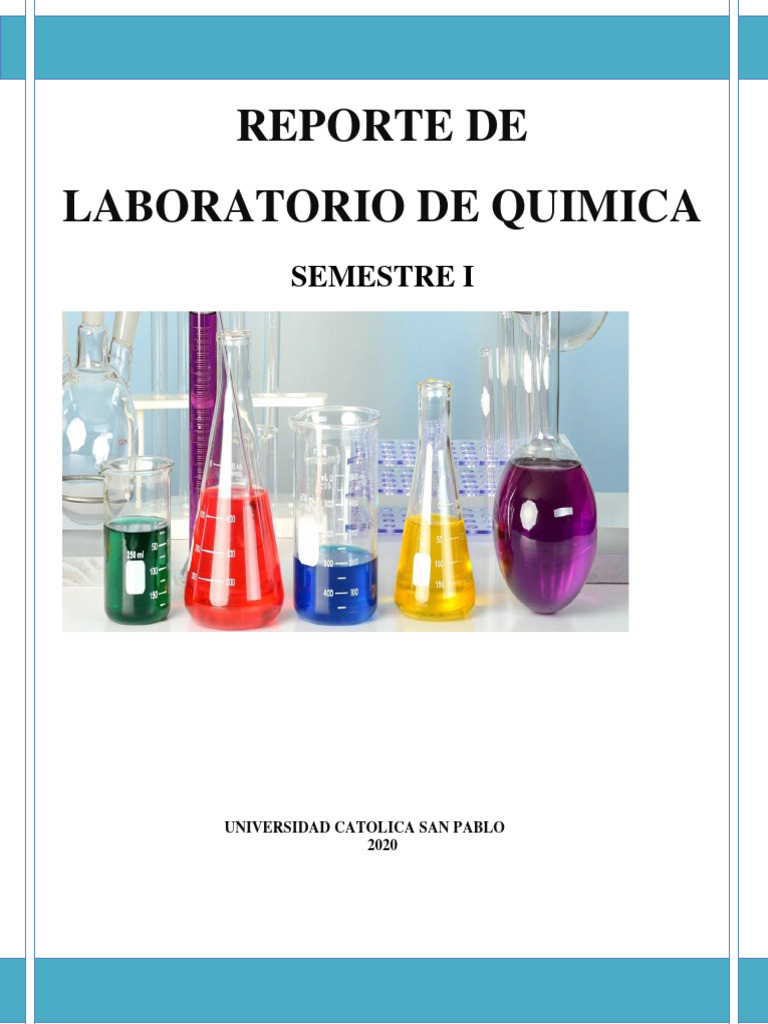 REPORTE DE
LABORATORIO DE QUIMICA

SEMESTRE I

UNIVERSIDAD CATOLICA SAN PABLO
2020